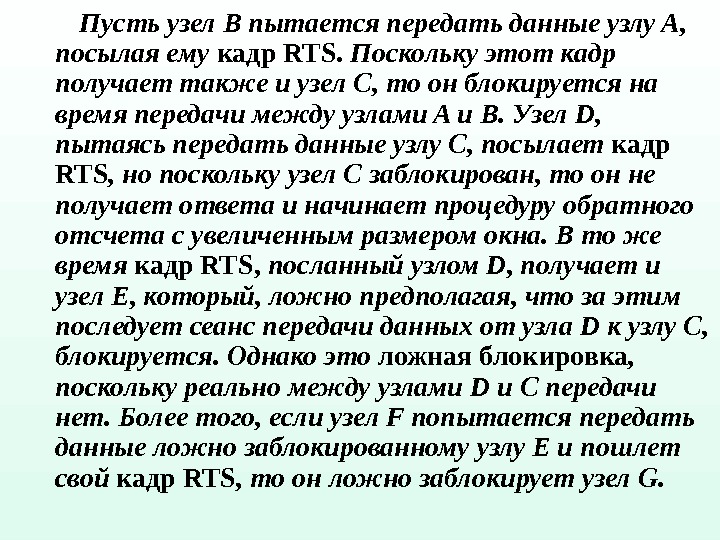 Пусть узел B пытается передать данные узлу A, посылая ему кадр RTS. Поскольку этот кадр получает также и узел C, то он блокируется на время передачи между узлами A и B. Узел D, пытаясь передать данные узлу C, посылает кадр RTS, но поскольку узел C заблокирован, то он не получает ответа и начинает процедуру обратного отсчета с увеличенным размером окна. В то же время кадр RTS, посланный узлом D, получает и узел E, который, ложно предполагая, что за этим последует сеанс передачи данных от узла D к узлу C, блокируется. Однако это ложная блокировка, поскольку реально между узлами D и C передачи нет. Более того, если узел F попытается передать данные ложно заблокированному узлу E и пошлет свой кадр RTS, то он ложно заблокирует узел G.